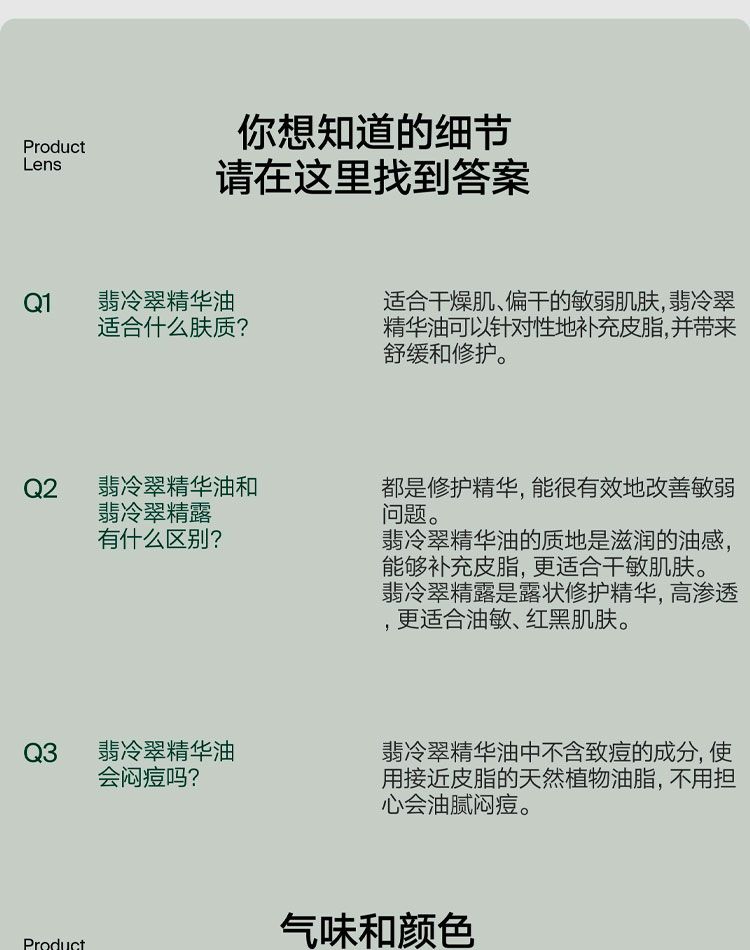 Product Lens

你想知道的细节
请在这里找到答案

Q1 翡冷翠精华油适合什么肤质?

适合干燥肌、偏干的敏弱肌肤，翡冷翠精华油可以针对性地补充皮脂，并带来舒缓和修护。

Q2 翡冷翠精华油和翡冷翠精露有什么区别?

都是修护精华，能很有效地改善敏弱问题。
翡冷翠精华油的质地是滋润的油感，能够补充皮脂，更适合干敏肌肤。
翡冷翠精露是露状修护精华，高渗透，更适合油敏、红黑肌肤。

Q3 翡冷翠精华油会闷痘吗?

翡冷翠精华油中不含致痘的成分，使用接近皮脂的天然植物油脂，不用担心会油腻闷痘。

Product

气味和颜色